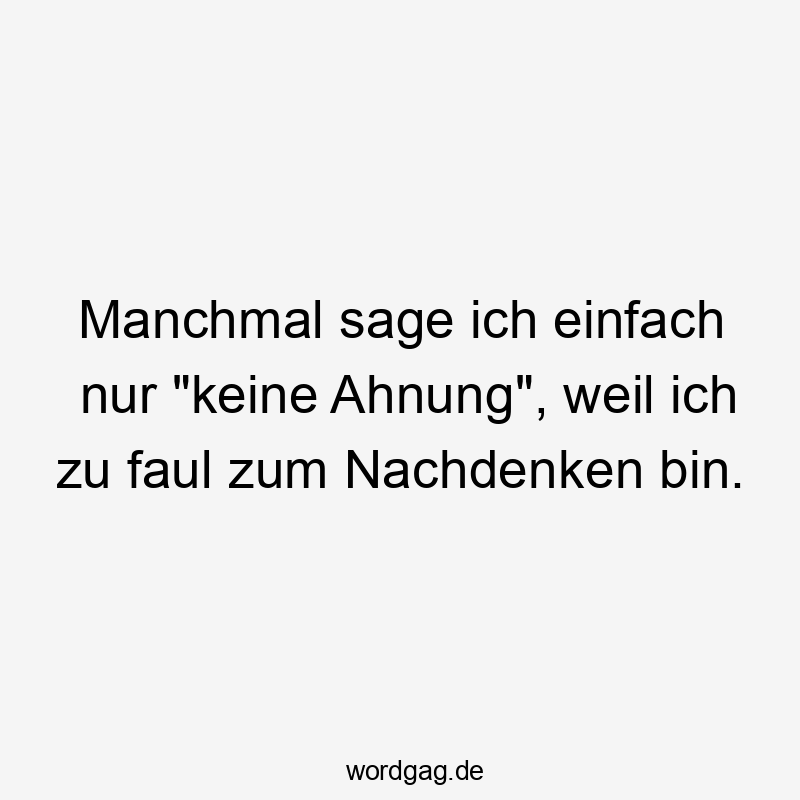 Manchmal sage ich einfach nur "keine Ahnung", weil ich zu faul zum Nachdenken bin.

wordgag.de